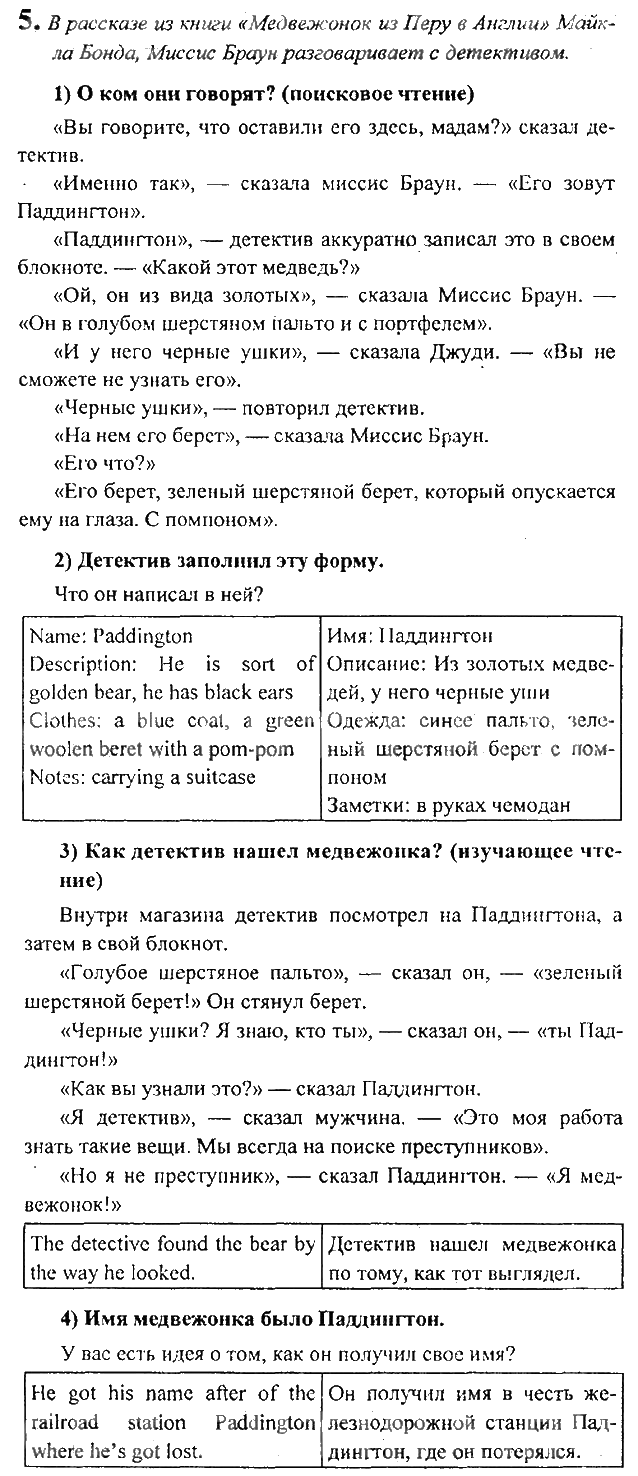 5. В рассказе из книги «Медвежонок из Перу в Англии» Майкла Бонда, Миссис Браун разговаривает с детективом.

1) О ком они говорят? (поисковое чтение)

«Вы говорите, что оставили его здесь, мадам?» сказал детектив.

«Именно так», — сказала миссис Браун. — «Его зовут Паддингтон».

«Паддингтон», — детектив аккуратно записал это в своем блокноте. — «Какой этот медведь?»

«Ой, он из вида золотых», — сказала Миссис Браун. — «Он в голубом шерстяном пальто и с портфелем».

«И у него черные ушки», — сказала Джуди. — «Вы не сможете не узнать его».

«Черные ушки», — повторил детектив.

«На нем его берет», — сказала Миссис Браун.

«Его что?»

«Его берет, зеленый шерстяной берет, который опускается ему на глаза. С помпоном».

2) Детектив заполнил эту форму.

Что он написал в ней?

| Name: Paddington Description: He is sort of golden bear, he has black ears Clothes: a blue coat, a green woolen beret with a pom-pom Notes: carrying a suitcase | Имя: Паддингтон Описание: Из золотых медведей, у него черные уши Одежда: синее пальто, зеленый шерстяной берет с помпоном Заметки: в руках чемодан |
|---|---|

3) Как детектив нашел медвежонка? (изучающее чтение)

Внутри магазина детектив посмотрел на Паддингтона, а затем в свой блокнот.

«Голубое шерстяное пальто», — сказал он, — «зеленый шерстяной берет!» Он стянул берет.

«Черные ушки? Я знаю, кто ты», — сказал он, — «ты Паддингтон!»

«Как вы узнали это?» — сказал Паддингтон.

«Я детектив», — сказал мужчина. — «Это моя работа знать такие вещи. Мы всегда на поиске преступников».

«Но я не преступник», — сказал Паддингтон. — «Я медвежонок!»

| The detective found the bear by the way he looked. | Детектив нашел медвежонка по тому, как тот выглядел. |
|---|---|

4) Имя медвежонка было Паддингтон.

У вас есть идея о том, как он получил свое имя?

| He got his name after of the railroad station Paddington where he's got lost. | Он получил имя в честь железнодорожной станции Паддингтон, где он потерялся. |
|---|---|